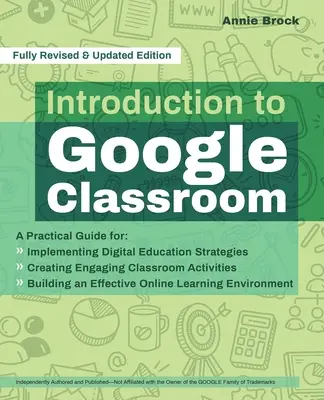 www

Annie Brock

Fully Revised & Updated Edition

Introduction to Google Classroom

A Practical Guide for:
» Implementing Digital Education Strategies
» Creating Engaging Classroom Activities
» Building an Effective Online Learning Environment

Independently Authored and Published—Not Affiliated with the Owner of the GOOGLE Family of Trademarks